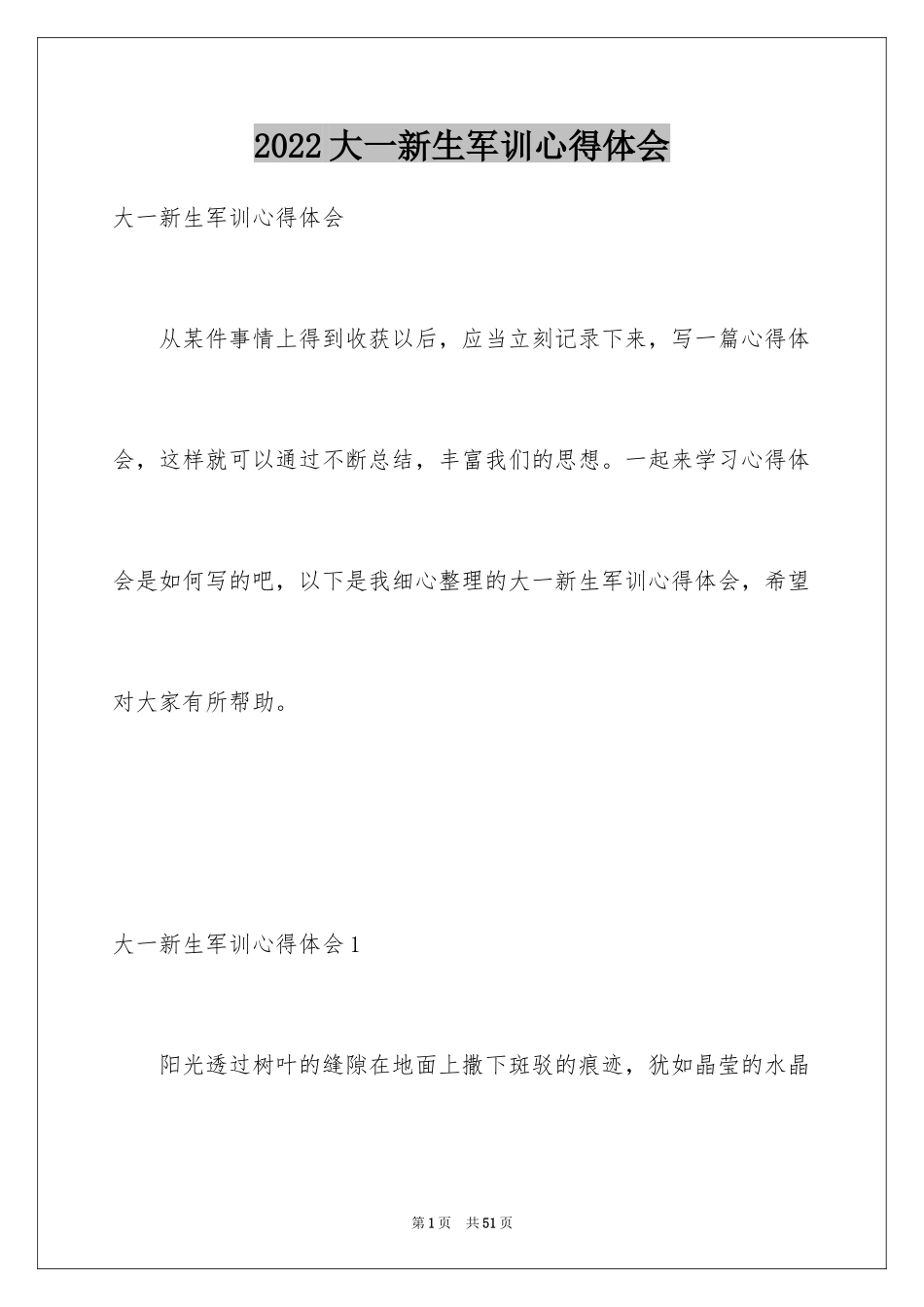 2022大一新生军训心得体会

大一新生军训心得体会

从某件事情上得到收获以后，应当立刻记录下来，写一篇心得体会，这样就可以通过不断总结，丰富我们的思想。一起来学习心得体会是如何写的吧，以下是我细心整理的大一新生军训心得体会，希望对大家有所帮助。

大一新生军训心得体会1

阳光透过树叶的缝隙在地面上撒下斑驳的痕迹，犹如晶莹的水晶

第1页 共51页